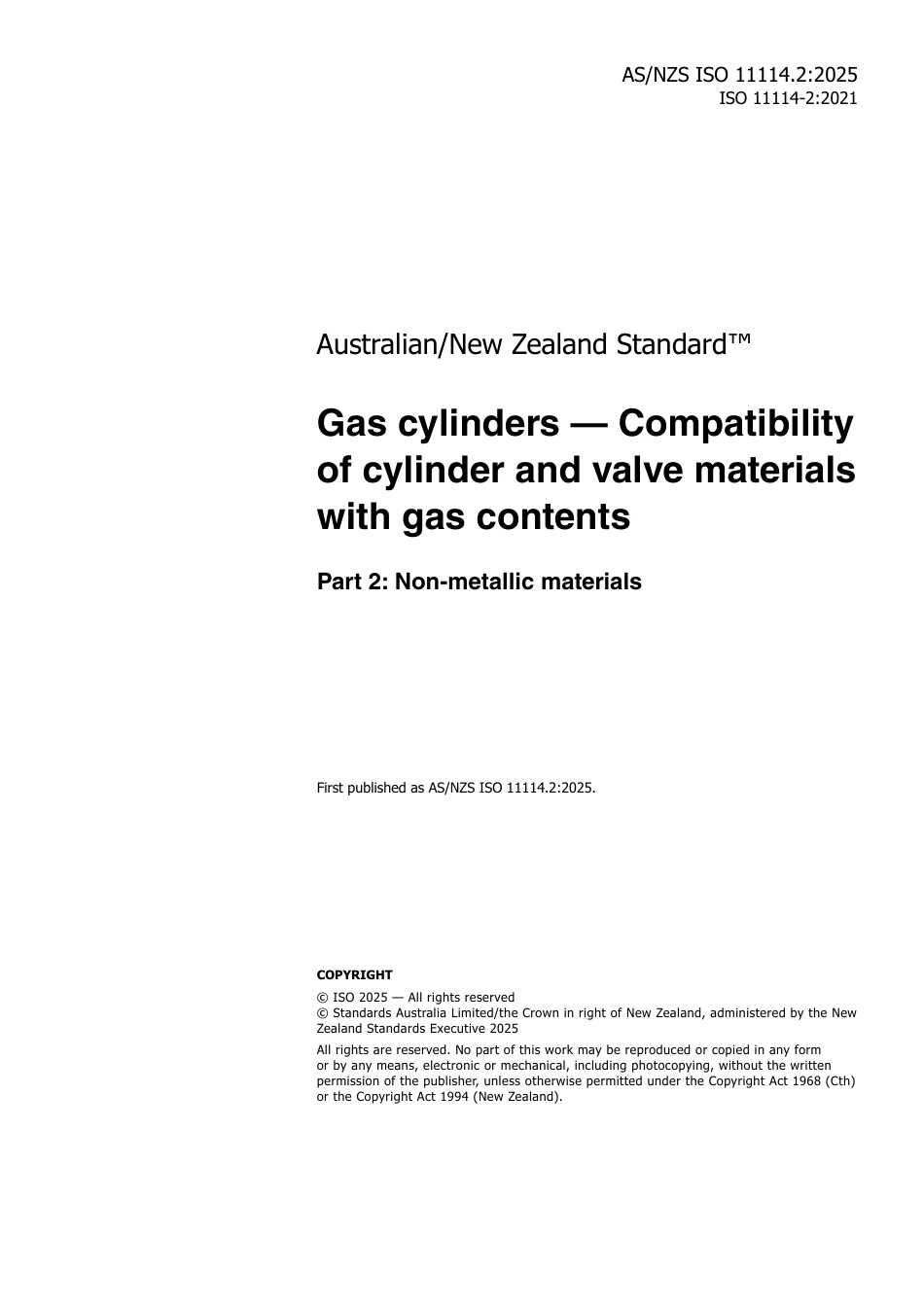 AS/NZS ISO 11114.2:2025
ISO 11114-2:2021

Australian/New Zealand Standard™

Gas cylinders — Compatibility of cylinder and valve materials with gas contents

Part 2: Non-metallic materials

First published as AS/NZS ISO 11114.2:2025.

COPYRIGHT

© ISO 2025 — All rights reserved
© Standards Australia Limited/the Crown in right of New Zealand, administered by the New Zealand Standards Executive 2025

All rights are reserved. No part of this work may be reproduced or copied in any form or by any means, electronic or mechanical, including photocopying, without the written permission of the publisher, unless otherwise permitted under the Copyright Act 1968 (Cth) or the Copyright Act 1994 (New Zealand).